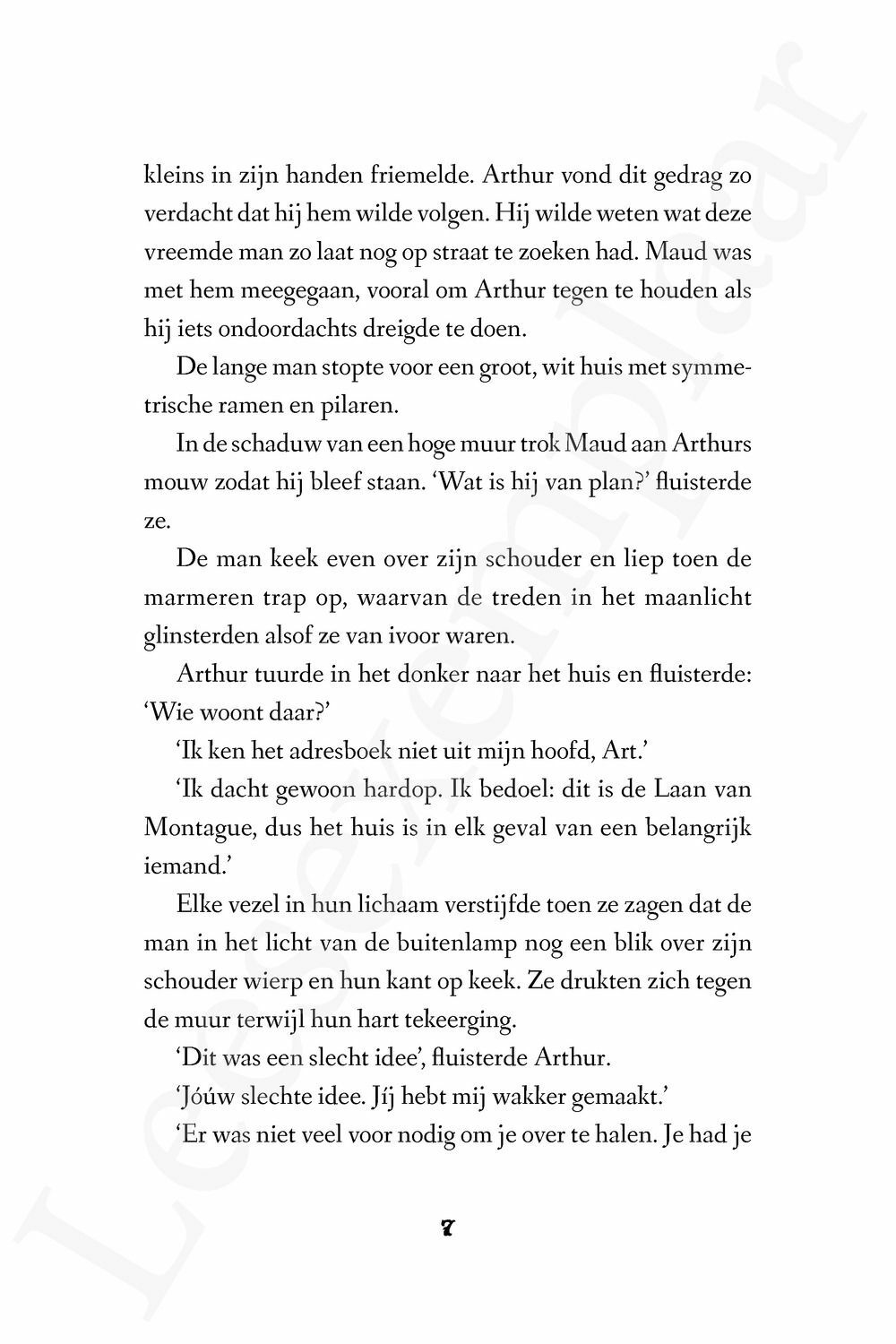 kleins in zijn handen friemelde. Arthur vond dit gedrag zo verdacht dat hij hem wilde volgen. Hij wilde weten wat deze vreemde man zo laat nog op straat te zoeken had. Maud was met hem meegegaan, vooral om Arthur tegen te houden als hij iets ondoordachts dreigde te doen.

De lange man stopte voor een groot, wit huis met symmetrische ramen en pilaren.

In de schaduw van een hoge muur trok Maud aan Arthurs mouw zodat hij bleef staan. 'Wat is hij van plan?' fluisterde ze.

De man keek even over zijn schouder en liep toen de marmeren trap op, waarvan de treden in het maanlicht glinsterden alsof ze van ivoor waren.

Arthur tuurde in het donker naar het huis en fluisterde: 'Wie woont daar?'

'Ik ken het adresboek niet uit mijn hoofd, Art.'

'Ik dacht gewoon hardop. Ik bedoel: dit is de Laan van Montague, dus het huis is in elk geval van een belangrijk iemand.'

Elke vezel in hun lichaam verstijfde toen ze zagen dat de man in het licht van de buitenlamp nog een blik over zijn schouder wierp en hun kant op keek. Ze drukten zich tegen de muur terwijl hun hart tekeerging.

'Dit was een slecht idee', fluisterde Arthur.

'Jóúw slechte idee. Jíj hebt mij wakker gemaakt.'

'Er was niet veel voor nodig om je over te halen. Je had je

7

Leesexemplaar